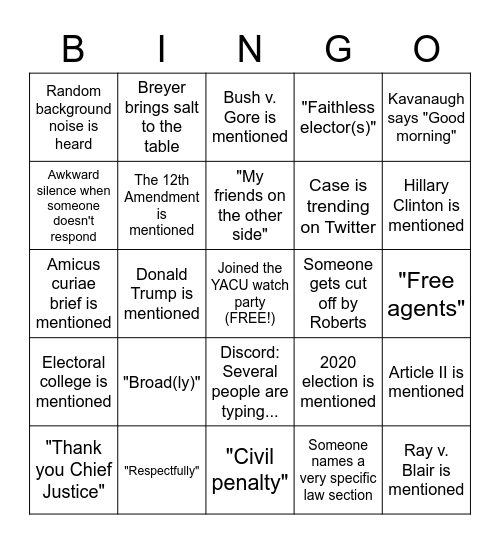 | B | I | N | G | O |
|---|---|---|---|---|
| Random background noise is heard | Breyer brings salt to the table | Bush v. Gore is mentioned | "Faithless elector(s)" | Kavanaugh says "Good morning" |
| Awkward silence when someone doesn't respond | The 12th Amendment is mentioned | "My friends on the other side" | Case is trending on Twitter | Hillary Clinton is mentioned |
| Amicus curiae brief is mentioned | Donald Trump is mentioned | Joined the YACU watch party (FREE!) | Someone gets cut off by Roberts | "Free agents" |
| Electoral college is mentioned | "Broad(ly)" | Discord: Several people are typing... | 2020 election is mentioned | Article II is mentioned |
| "Thank you Chief Justice" | "Respectfully" | "Civil penalty" | Someone names a very specific law section | Ray v. Blair is mentioned |